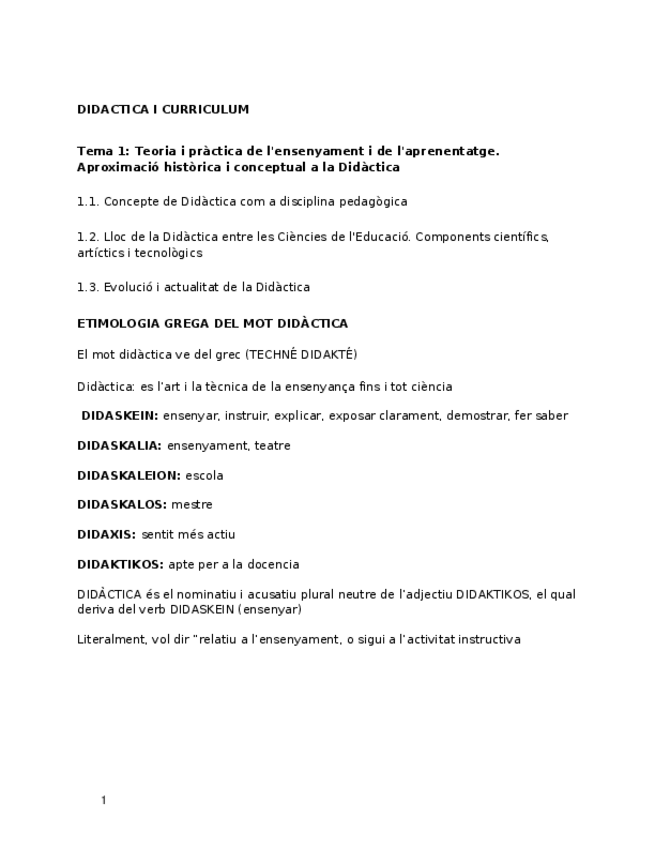 DIDACTICA I CURRICULUM

Tema 1: Teoria i pràctica de l'ensenyament i de l'aprenentatge. Aproximació històrica i conceptual a la Didàctica

1.1. Concepte de Didàctica com a disciplina pedagògica

1.2. Lloc de la Didàctica entre les Ciències de l'Educació. Components científics, artíctics i tecnològics

1.3. Evolució i actualitat de la Didàctica

ETIMOLOGIA GREGA DEL MOT DIDÀCTICA

El mot didàctica ve del grec (TECHNÉ DIDAKTÉ)

Didàctica: es l'art i la tècnica de la ensenyança fins i tot ciència

DIDASKEIN: ensenyar, instruir, explicar, exposar clarament, demostrar, fer saber

DIDASKALIA: ensenyament, teatre

DIDASKALEION: escola

DIDASKALOS: mestre

DIDAXIS: sentit més actiu

DIDAKTIKOS: apte per a la docencia

DIDÀCTICA és el nominatiu i acusatiu plural neutre de l'adjectiu DIDAKTIKOS, el qual deriva del verb DIDASKEIN (ensenyar)

Literalment, vol dir "relatiu a l'ensenyament, o sigui a l'activitat instructiva

1